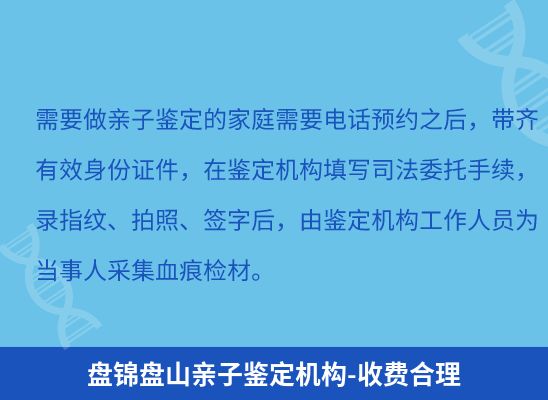 需要做亲子鉴定的家庭需要电话预约之后，带齐有效身份证件，在鉴定机构填写司法委托手续，录指纹、拍照、签字后，由鉴定机构工作人员为当事人采集血痕检材。

盘锦盘山亲子鉴定机构-收费合理